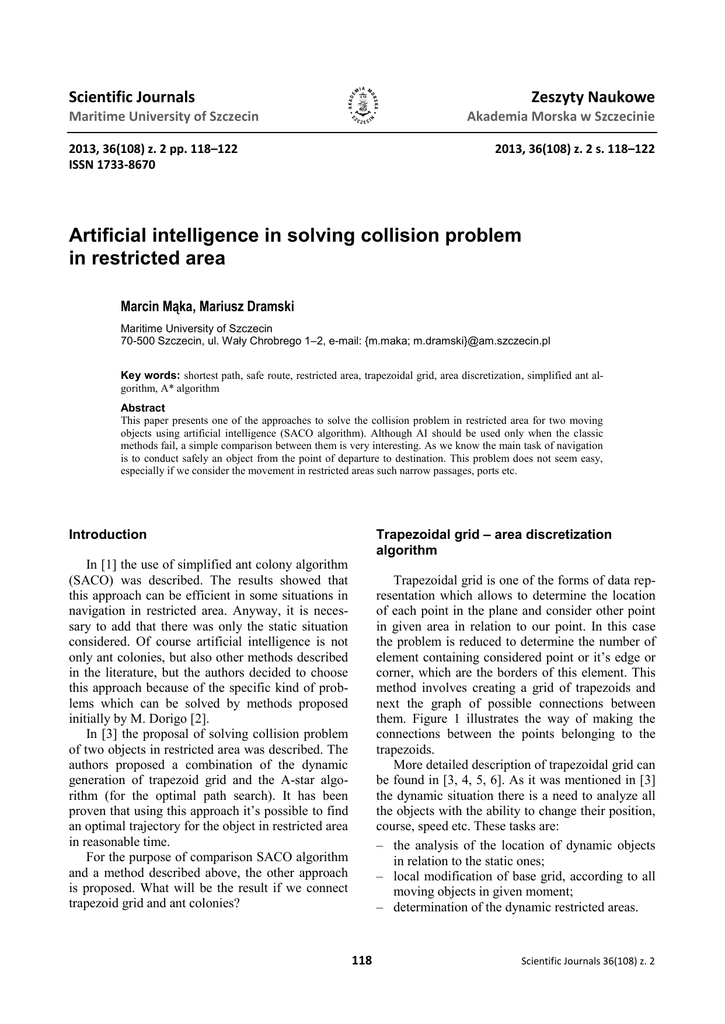 Scientific Journals
Maritime University of Szczecin

AKADEMIA MORSKA SZCZECIN

Zeszyty Naukowe
Akademia Morska w Szczecinie

2013, 36(108) z. 2 pp. 118–122
ISSN 1733-8670

2013, 36(108) z. 2 s. 118–122

Artificial intelligence in solving collision problem in restricted area

Marcin Mąka, Mariusz Dramski

Maritime University of Szczecin
70-500 Szczecin, ul. Wały Chrobrego 1–2, e-mail: {m.maka; m.dramski}@am.szczecin.pl

Key words: shortest path, safe route, restricted area, trapezoidal grid, area discretization, simplified ant algorithm, A* algorithm

Abstract
This paper presents one of the approaches to solve the collision problem in restricted area for two moving objects using artificial intelligence (SACO algorithm). Although AI should be used only when the classic methods fail, a simple comparison between them is very interesting. As we know the main task of navigation is to conduct safely an object from the point of departure to destination. This problem does not seem easy, especially if we consider the movement in restricted areas such narrow passages, ports etc.

Introduction

In [1] the use of simplified ant colony algorithm (SACO) was described. The results showed that this approach can be efficient in some situations in navigation in restricted area. Anyway, it is necessary to add that there was only the static situation considered. Of course artificial intelligence is not only ant colonies, but also other methods described in the literature, but the authors decided to choose this approach because of the specific kind of problems which can be solved by methods proposed initially by M. Dorigo [2].

In [3] the proposal of solving collision problem of two objects in restricted area was described. The authors proposed a combination of the dynamic generation of trapezoid grid and the A-star algorithm (for the optimal path search). It has been proven that using this approach it's possible to find an optimal trajectory for the object in restricted area in reasonable time.

For the purpose of comparison SACO algorithm and a method described above, the other approach is proposed. What will be the result if we connect trapezoid grid and ant colonies?

Trapezoidal grid – area discretization algorithm

Trapezoidal grid is one of the forms of data representation which allows to determine the location of each point in the plane and consider other point in given area in relation to our point. In this case the problem is reduced to determine the number of element containing considered point or it's edge or corner, which are the borders of this element. This method involves creating a grid of trapezoids and next the graph of possible connections between them. Figure 1 illustrates the way of making the connections between the points belonging to the trapezoids.

More detailed description of trapezoidal grid can be found in [3, 4, 5, 6]. As it was mentioned in [3] the dynamic situation there is a need to analyze all the objects with the ability to change their position, course, speed etc. These tasks are:
– the analysis of the location of dynamic objects in relation to the static ones;
– local modification of base grid, according to all moving objects in given moment;
– determination of the dynamic restricted areas.

118

Scientific Journals 36(108) z. 2